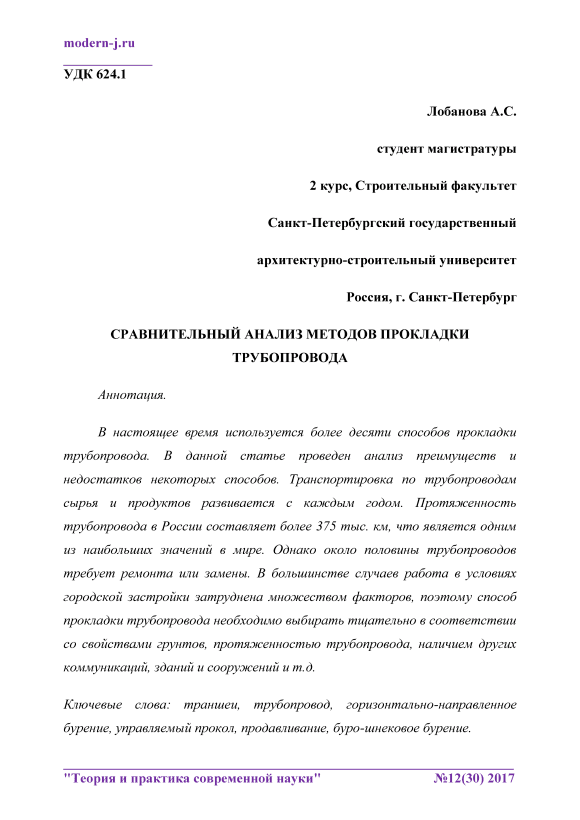 modern-j.ru

УДК 624.1

Лобанова А.С.

студент магистратуры

2 курс, Строительный факультет

Санкт-Петербургский государственный

архитектурно-строительный университет

Россия, г. Санкт-Петербург

СРАВНИТЕЛЬНЫЙ АНАЛИЗ МЕТОДОВ ПРОКЛАДКИ ТРУБОПРОВОДА

Аннотация.

В настоящее время используется более десяти способов прокладки трубопровода. В данной статье проведен анализ преимуществ и недостатков некоторых способов. Транспортировка по трубопроводам сырья и продуктов развивается с каждым годом. Протяженность трубопровода в России составляет более 375 тыс. км, что является одним из наибольших значений в мире. Однако около половины трубопроводов требует ремонта или замены. В большинстве случаев работа в условиях городской застройки затруднена множеством факторов, поэтому способ прокладки трубопровода необходимо выбирать тщательно в соответствии со свойствами грунтов, протяженностью трубопровода, наличием других коммуникаций, зданий и сооружений и т.д.

Ключевые слова: траншеи, трубопровод, горизонтально-направленное бурение, управляемый прокол, продавливание, буро-шнековое бурение.

"Теория и практика современной науки" №12(30) 2017